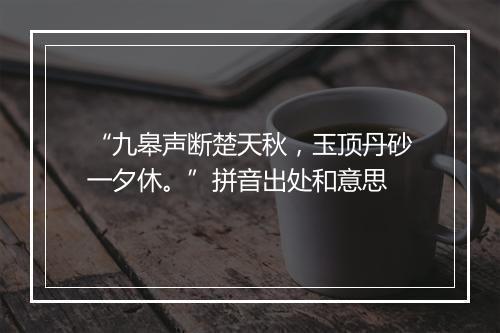 “九皋声断楚天秋，玉顶丹砂一夕休。”拼音出处和意思